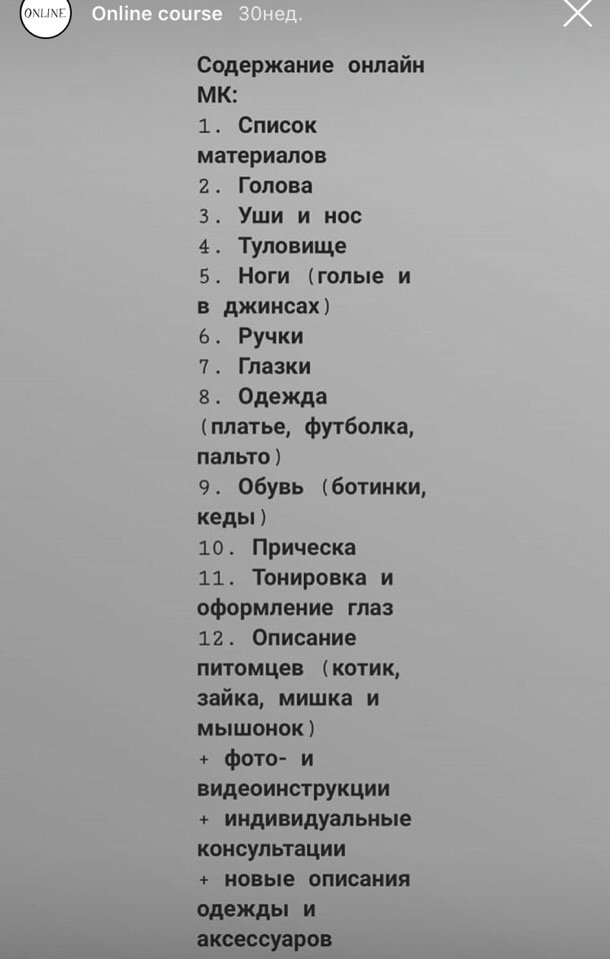 ONLINE Online course 30нед.

Содержание онлайн МК:
1. Список материалов
2. Голова
3. Уши и нос
4. Туловище
5. Ноги (голые и в джинсах)
6. Ручки
7. Глазки
8. Одежда (платье, футболка, пальто)
9. Обувь (ботинки, кеды)
10. Прическа
11. Тонировка и оформление глаз
12. Описание питомцев (котик, зайка, мишка и мышонок)
+ фото- и видеоинструкции
+ индивидуальные консультации
+ новые описания одежды и аксессуаров